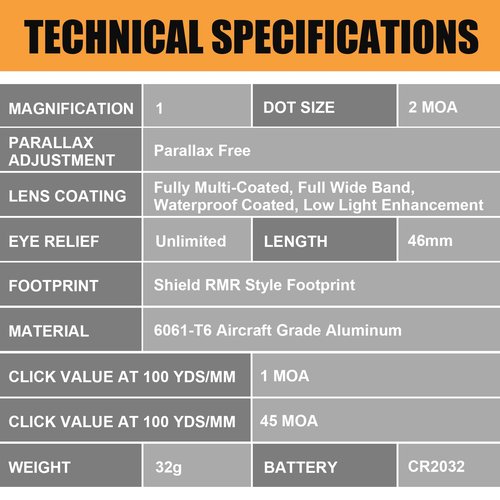 TECHNICAL SPECIFICATIONS

| MAGNIFICATION | 1 | DOT SIZE | 2 MOA |
|---|---|---|---|
| PARALLAX ADJUSTMENT | Parallax Free | | |
| LENS COATING | Fully Multi-Coated, Full Wide Band, Waterproof Coated, Low Light Enhancement | | |
| EYE RELIEF | Unlimited | LENGTH | 46mm |
| FOOTPRINT | Shield RMR Style Footprint | | |
| MATERIAL | 6061-T6 Aircraft Grade Aluminum | | |
| CLICK VALUE AT 100 YDS/MM | 1 MOA | | |
| CLICK VALUE AT 100 YDS/MM | 45 MOA | | |
| WEIGHT | 32g | BATTERY | CR2032 |